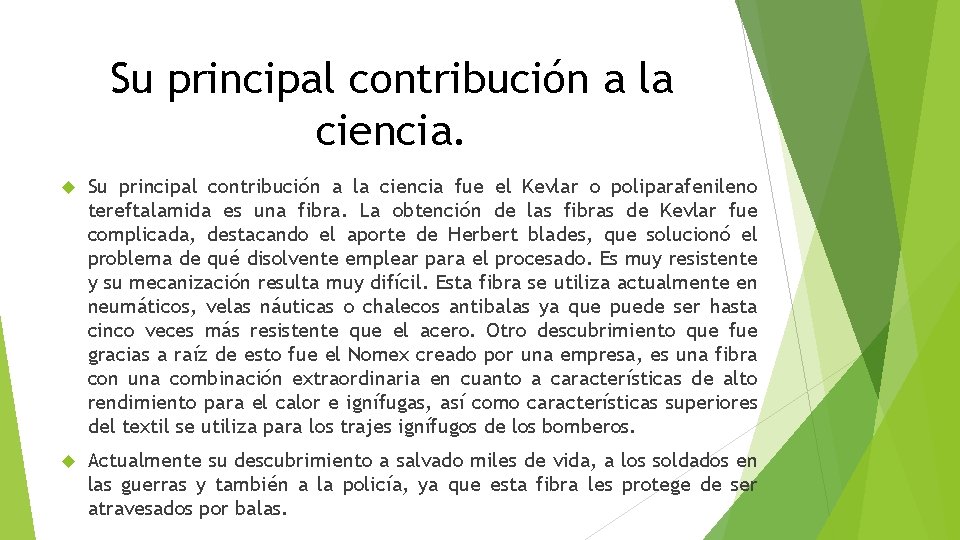 Su principal contribución a la ciencia.

Su principal contribución a la ciencia fue el Kevlar o poliparafenileno tereftalamida es una fibra. La obtención de las fibras de Kevlar fue complicada, destacando el aporte de Herbert blades, que solucionó el problema de qué disolvente emplear para el procesado. Es muy resistente y su mecanización resulta muy difícil. Esta fibra se utiliza actualmente en neumáticos, velas náuticas o chalecos antibalas ya que puede ser hasta cinco veces más resistente que el acero. Otro descubrimiento que fue gracias a raíz de esto fue el Nomex creado por una empresa, es una fibra con una combinación extraordinaria en cuanto a características de alto rendimiento para el calor e ignífugas, así como características superiores del textil se utiliza para los trajes ignífugos de los bomberos.

Actualmente su descubrimiento a salvado miles de vida, a los soldados en las guerras y también a la policía, ya que esta fibra les protege de ser atravesados por balas.